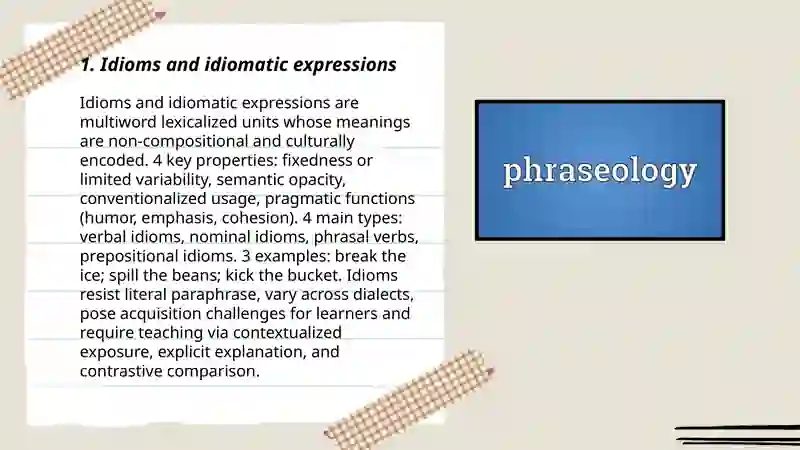 1. Idioms and idiomatic expressions

Idioms and idiomatic expressions are multiword lexicalized units whose meanings are non-compositional and culturally encoded. 4 key properties: fixedness or limited variability, semantic opacity, conventionalized usage, pragmatic functions (humor, emphasis, cohesion). 4 main types: verbal idioms, nominal idioms, phrasal verbs, prepositional idioms. 3 examples: break the ice; spill the beans; kick the bucket. Idioms resist literal paraphrase, vary across dialects, pose acquisition challenges for learners and require teaching via contextualized exposure, explicit explanation, and contrastive comparison.

phraseology